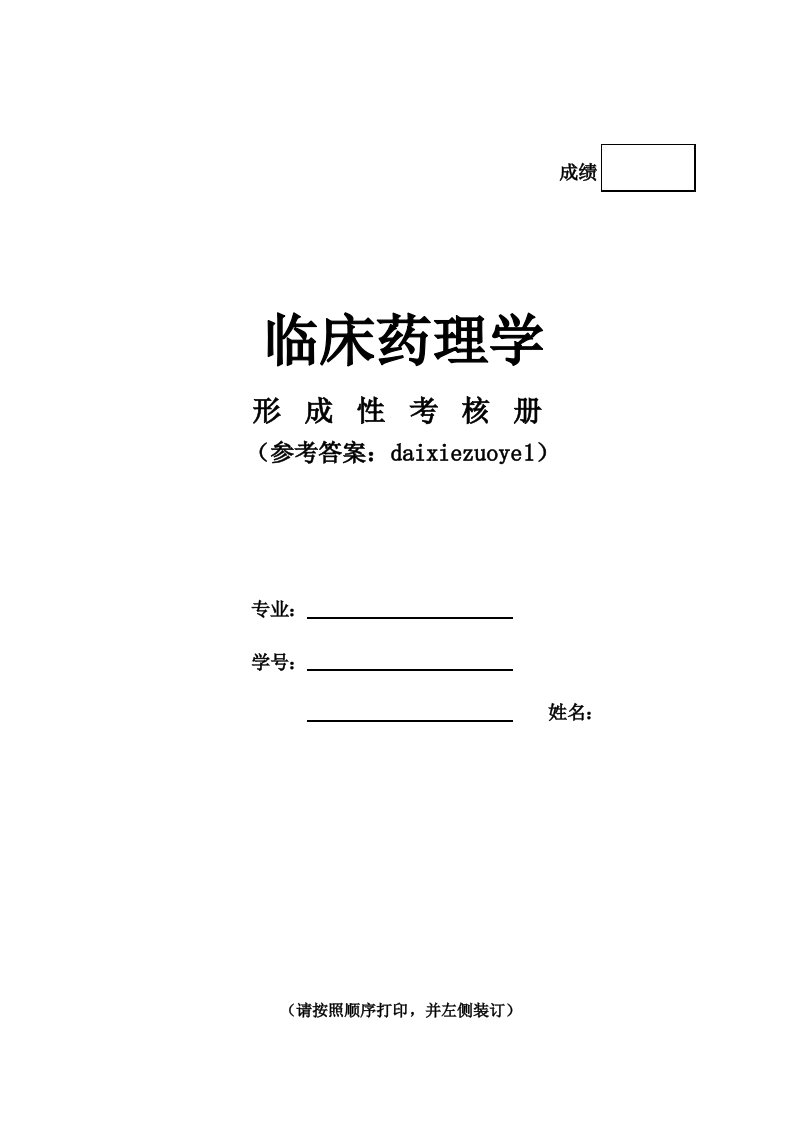 成绩

临床药理学

形 成 性 考 核 册

（参考答案：daixiezuoye1）

专业：

学号：

姓名：

（请按照顺序打印，并左侧装订）